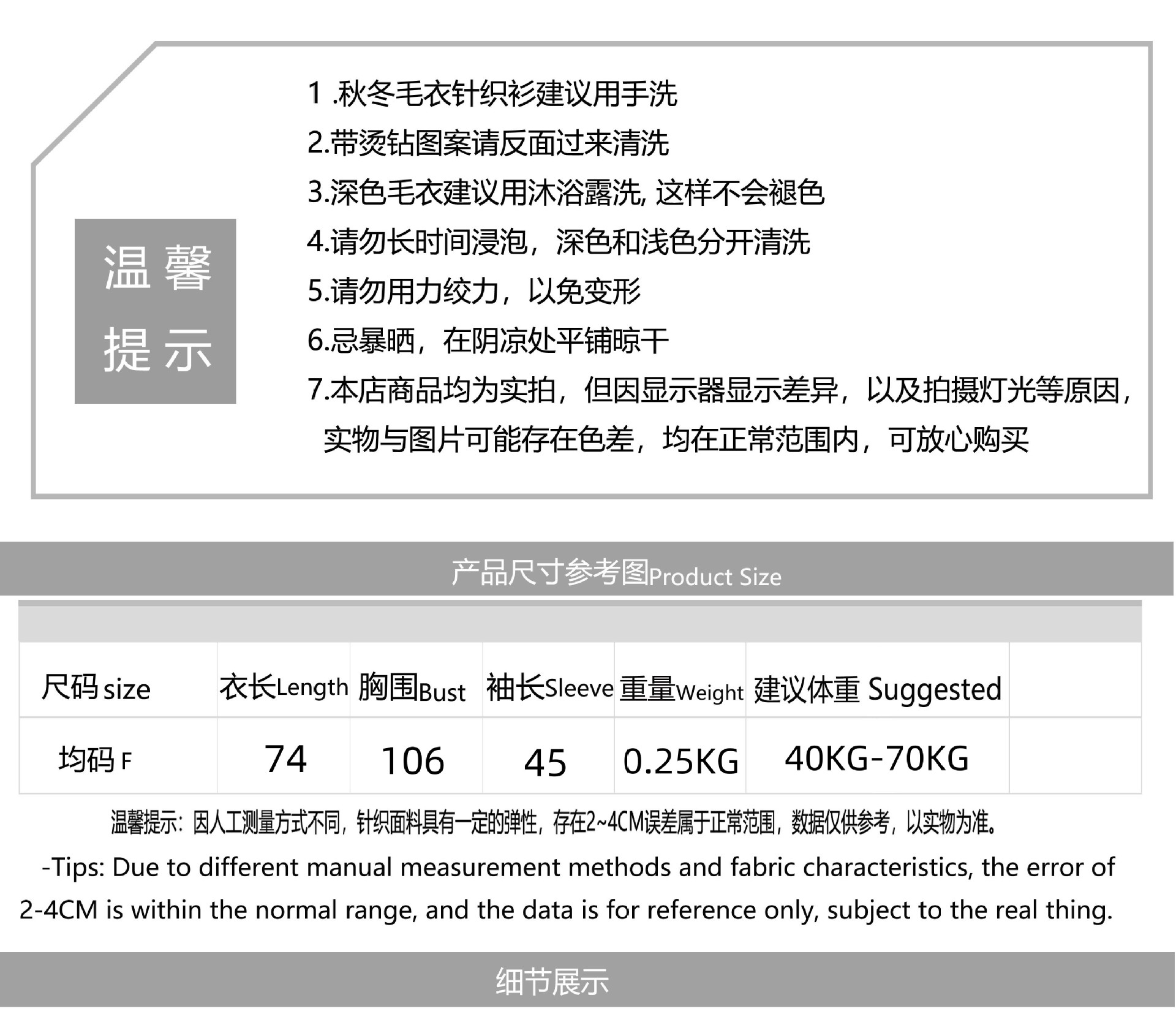 温馨提示

1 .秋冬毛衣针织衫建议用手洗
2.带烫钻图案请反面过来清洗
3.深色毛衣建议用沐浴露洗, 这样不会褪色
4.请勿长时间浸泡，深色和浅色分开清洗
5.请勿用力绞力，以免变形
6.忌暴晒，在阴凉处平铺晾干
7.本店商品均为实拍，但因显示器显示差异，以及拍摄灯光等原因，实物与图片可能存在色差，均在正常范围内，可放心购买

产品尺寸参考图Product Size

| 尺码 size | 衣长Length | 胸围Bust | 袖长Sleeve | 重量Weight | 建议体重 Suggested | |
|---|---|---|---|---|---|---|
| 均码 F | 74 | 106 | 45 | 0.25KG | 40KG-70KG | |

温馨提示：因人工测量方式不同，针织面料具有一定的弹性，存在2~4CM误差属于正常范围，数据仅供参考，以实物为准。

-Tips: Due to different manual measurement methods and fabric characteristics, the error of 2-4CM is within the normal range, and the data is for reference only, subject to the real thing.

细节展示